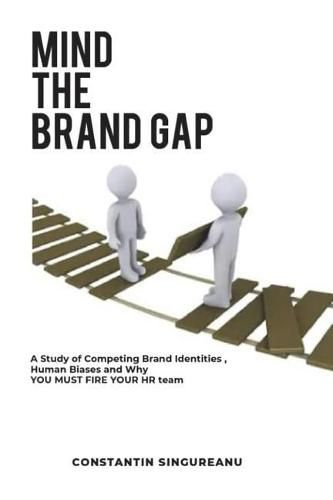 MIND
THE
BRAND GAP

A Study of Competing Brand Identities ,
Human Biases and Why
YOU MUST FIRE YOUR HR team

CONSTANTIN SINGUREANU